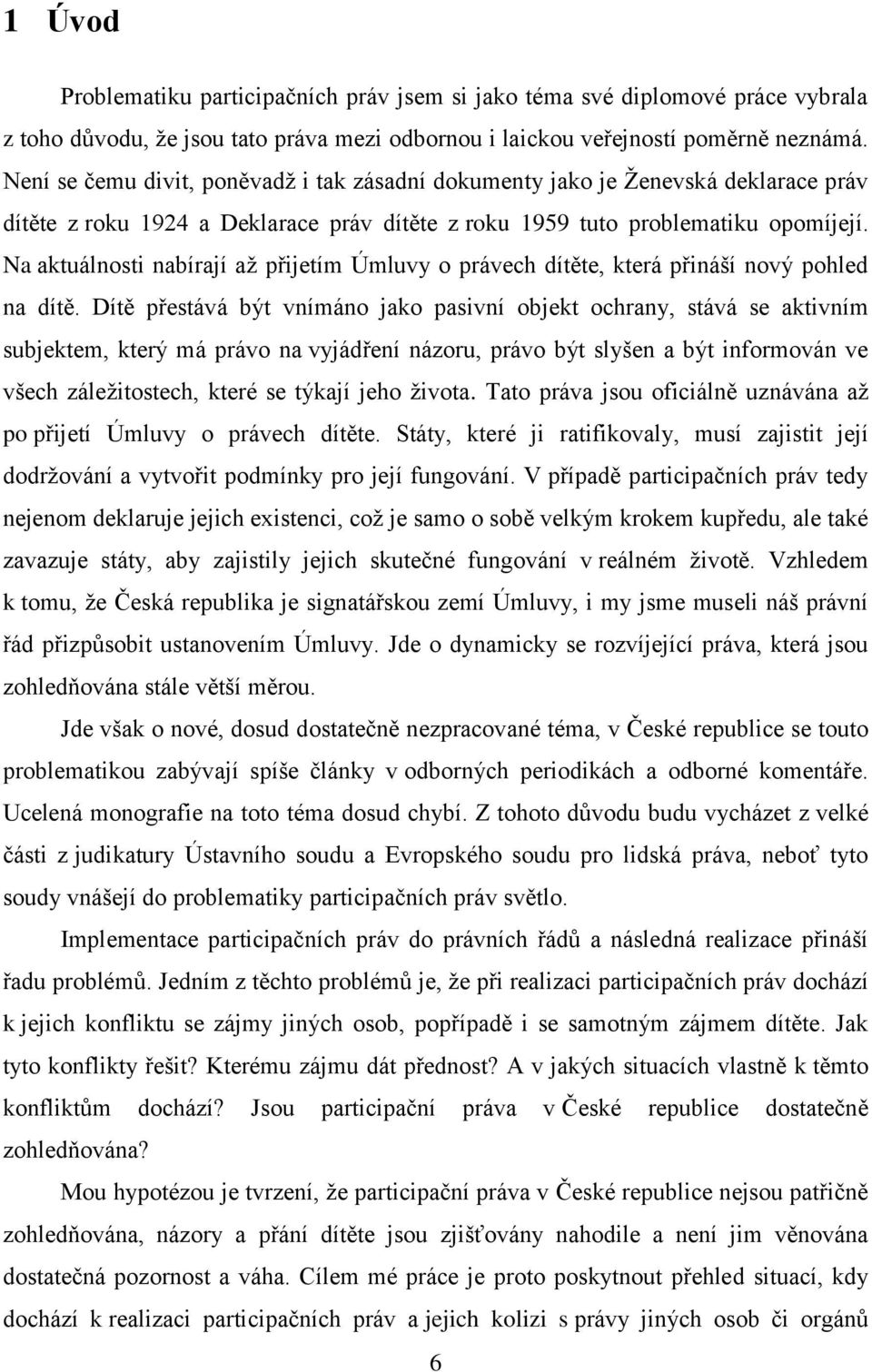 1 Úvod

Problematiku participačních práv jsem si jako téma své diplomové práce vybrala z toho důvodu, že jsou tato práva mezi odbornou i laickou veřejností poměrně neznámá. Není se čemu divit, poněvadž i tak zásadní dokumenty jako je Ženevská deklarace práv dítěte z roku 1924 a Deklarace práv dítěte z roku 1959 tuto problematiku opomíjejí. Na aktuálnosti nabírají až přijetím Úmluvy o právech dítěte, která přináší nový pohled na dítě. Dítě přestává být vnímáno jako pasivní objekt ochrany, stává se aktivním subjektem, který má právo na vyjádření názoru, právo být slyšen a být informován ve všech záležitostech, které se týkají jeho života. Tato práva jsou oficiálně uznávána až po přijetí Úmluvy o právech dítěte. Státy, které ji ratifikovaly, musí zajistit její dodržování a vytvořit podmínky pro její fungování. V případě participačních práv tedy nejenom deklaruje jejich existenci, což je samo o sobě velkým krokem kupředu, ale také zavazuje státy, aby zajistily jejich skutečné fungování v reálném životě. Vzhledem k tomu, že Česká republika je signatářskou zemí Úmluvy, i my jsme museli náš právní řád přizpůsobit ustanovením Úmluvy. Jde o dynamicky se rozvíjející práva, která jsou zohledňována stále větší měrou.

Jde však o nové, dosud dostatečně nezpracované téma, v České republice se touto problematikou zabývají spíše články v odborných periodikách a odborné komentáře. Ucelená monografie na toto téma dosud chybí. Z tohoto důvodu budu vycházet z velké části z judikatury Ústavního soudu a Evropského soudu pro lidská práva, neboť tyto soudy vnášejí do problematiky participačních práv světlo.

Implementace participačních práv do právních řádů a následná realizace přináší řadu problémů. Jedním z těchto problémů je, že při realizaci participačních práv dochází k jejich konfliktu se zájmy jiných osob, popřípadě i se samotným zájmem dítěte. Jak tyto konflikty řešit? Kterému zájmu dát přednost? A v jakých situacích vlastně k těmto konfliktům dochází? Jsou participační práva v České republice dostatečně zohledňována?

Mou hypotézou je tvrzení, že participační práva v České republice nejsou patřičně zohledňována, názory a přání dítěte jsou zjišťovány nahodile a není jim věnována dostatečná pozornost a váha. Cílem mé práce je proto poskytnout přehled situací, kdy dochází k realizaci participačních práv a jejich kolizi s právy jiných osob či orgánů

6